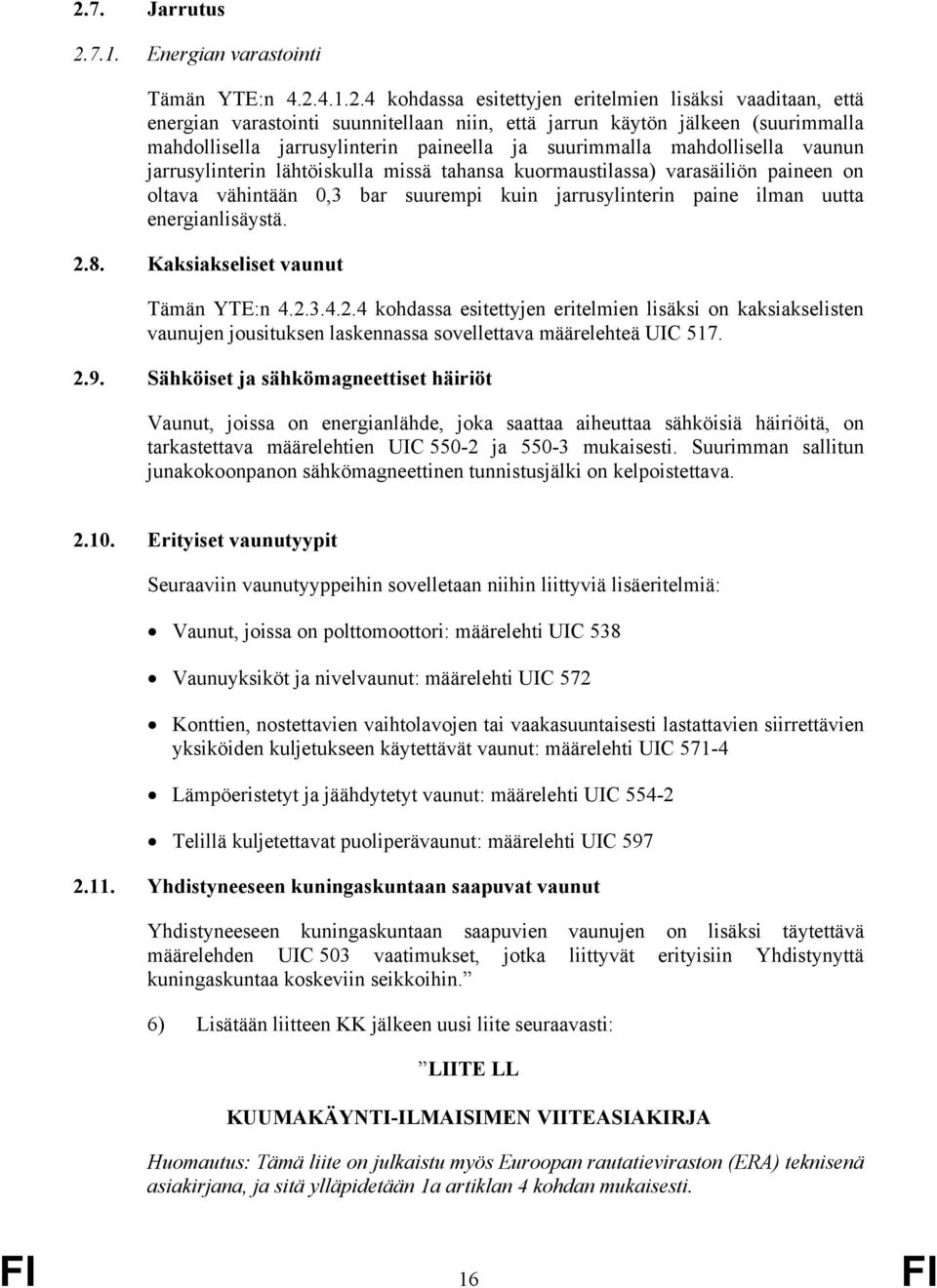 2.7. Jarrutus

2.7.1. Energian varastointi

Tämän YTE:n 4.2.4.1.2.4 kohdassa esitettyjen eritelmien lisäksi vaaditaan, että energian varastointi suunnitellaan niin, että jarrun käytön jälkeen (suurimmalla mahdollisella jarrusylinterin paineella ja suurimmalla mahdollisella vaunun jarrusylinterin lähtöiskulla missä tahansa kuormaustilassa) varasäiliön paineen on oltava vähintään 0,3 bar suurempi kuin jarrusylinterin paine ilman uutta energianlisäystä.

2.8. Kaksiakseliset vaunut

Tämän YTE:n 4.2.3.4.2.4 kohdassa esitettyjen eritelmien lisäksi on kaksiakselisten vaunujen jousituksen laskennassa sovellettava määrelehteä UIC 517.

2.9. Sähköiset ja sähkömagneettiset häiriöt

Vaunut, joissa on energianlähde, joka saattaa aiheuttaa sähköisiä häiriöitä, on tarkastettava määrelehtien UIC 550-2 ja 550-3 mukaisesti. Suurimman sallitun junakokoonpanon sähkömagneettinen tunnistusjälki on kelpoistettava.

2.10. Erityiset vaunutyypit

Seuraaviin vaunutyyppeihin sovelletaan niihin liittyviä lisäeritelmiä:

• Vaunut, joissa on polttomoottori: määrelehti UIC 538

• Vaunuyksiköt ja nivelvaunut: määrelehti UIC 572

• Konttien, nostettavien vaihtolavojen tai vaakasuuntaisesti lastattavien siirrettävien yksiköiden kuljetukseen käytettävät vaunut: määrelehti UIC 571-4

• Lämpöeristetyt ja jäähdytetyt vaunut: määrelehti UIC 554-2

• Telillä kuljetettavat puoliperävaunut: määrelehti UIC 597

2.11. Yhdistyneeseen kuningaskuntaan saapuvat vaunut

Yhdistyneeseen kuningaskuntaan saapuvien vaunujen on lisäksi täytettävä määrelehden UIC 503 vaatimukset, jotka liittyvät erityisiin Yhdistynyttä kuningaskuntaa koskeviin seikkoihin.”

6) Lisätään liitteen KK jälkeen uusi liite seuraavasti:

”LIITE LL

KUUMAKÄYNTI-ILMAISIMEN VIITEASIAKIRJA

Huomautus: Tämä liite on julkaistu myös Euroopan rautatieviraston (ERA) teknisenä asiakirjana, ja sitä ylläpidetään 1a artiklan 4 kohdan mukaisesti.

FI 16 FI